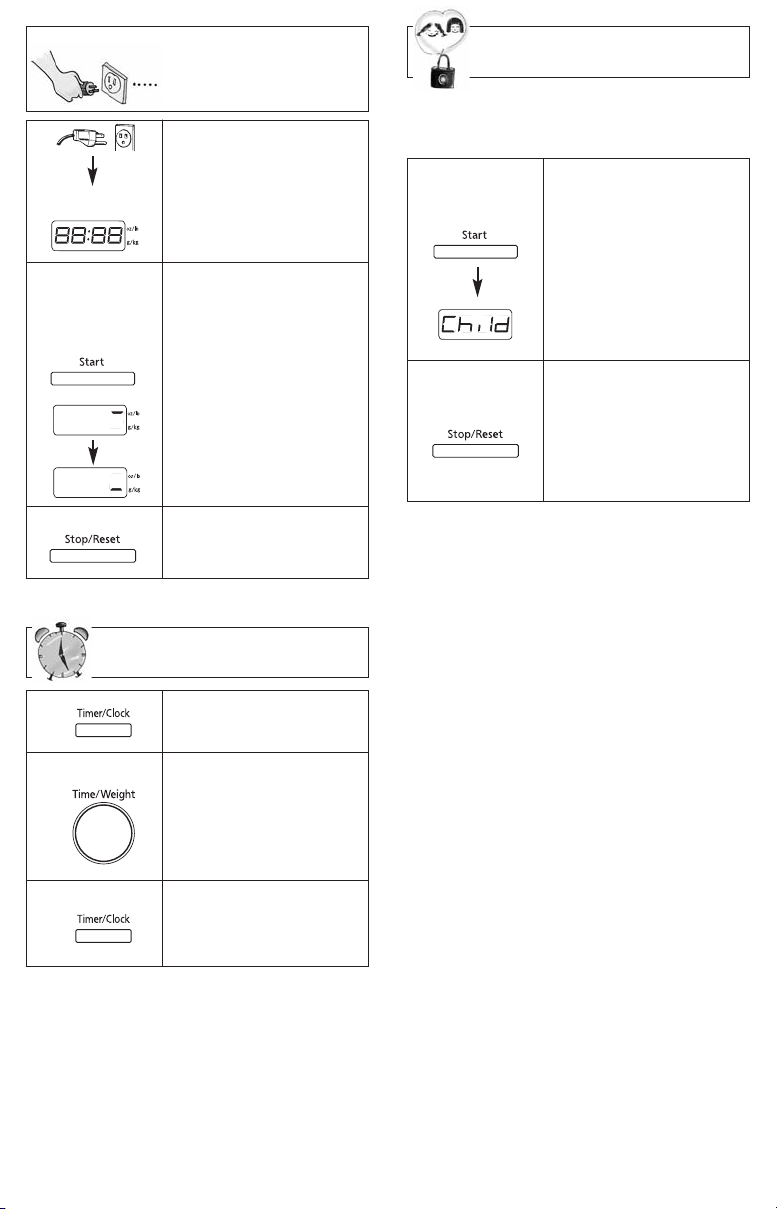 88:88
oz/lb
g/kg

Start

oz/lb
g/kg

oz/lb
g/kg

Stop/Reset

Timer/Clock

Time/Weight

Timer/Clock

Start

Child

Stop/Reset